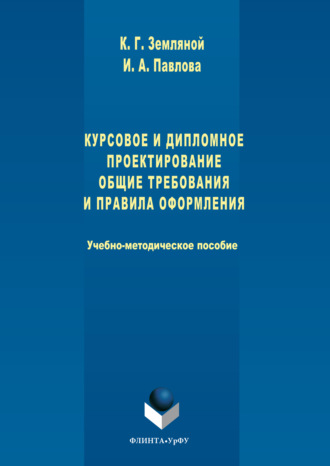 К. Г. Земляной
И. А. Павлова

КУРСОВОЕ И ДИПЛОМНОЕ ПРОЕКТИРОВАНИЕ ОБЩИЕ ТРЕБОВАНИЯ И ПРАВИЛА ОФОРМЛЕНИЯ

Учебно-методическое пособие

ФЛИНТА•УрФУ